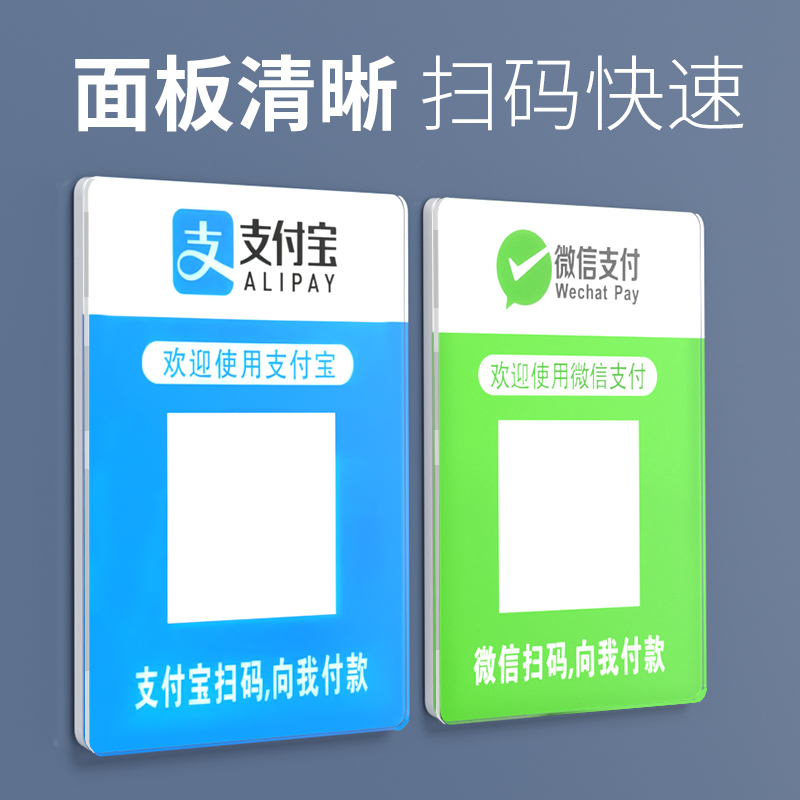 面板清晰 扫码快速

支 支付宝 ALIPAY

欢迎使用支付宝

支付宝扫码,向我付款

微信支付 Wechat Pay

欢迎使用微信支付

微信扫码,向我付款